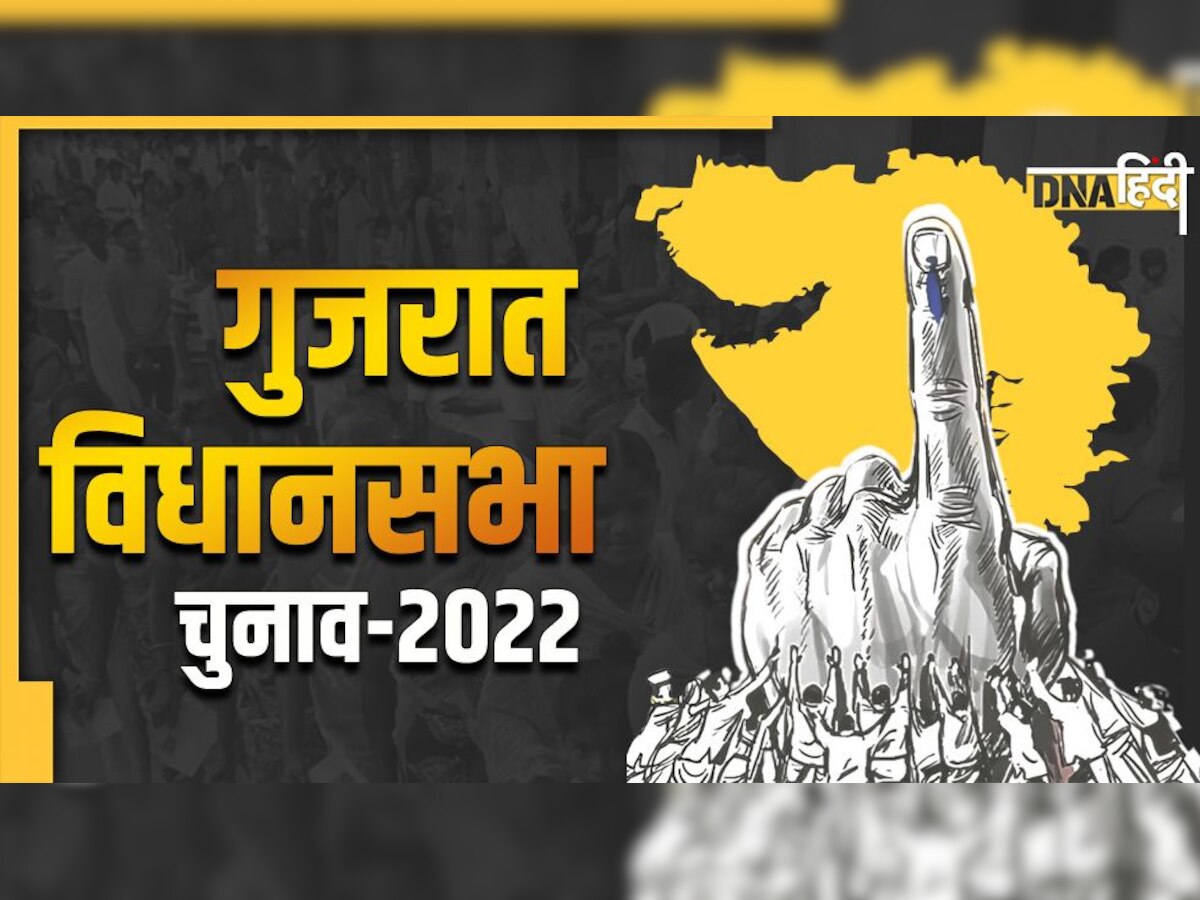 DNA हिंदी

गुजरात
विधानसभा
चुनाव-2022